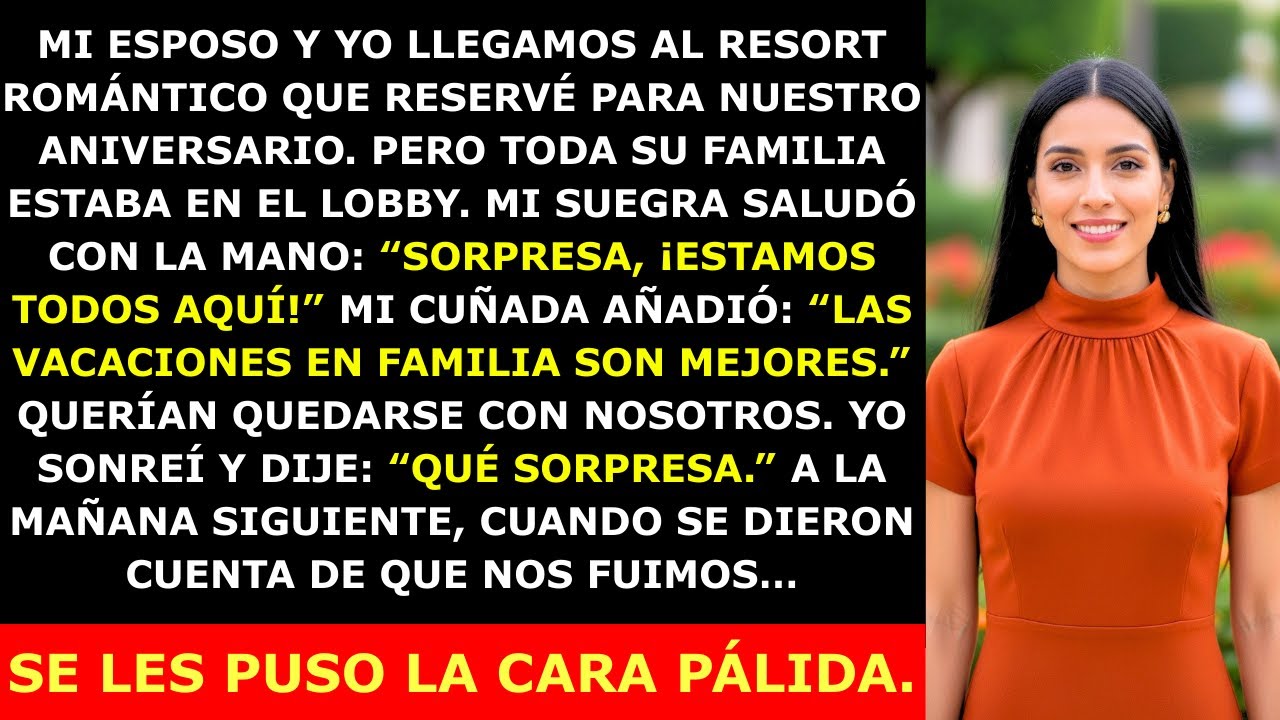 MI ESPOSO Y YO LLEGAMOS AL RESORT ROMÁNTICO QUE RESERVÉ PARA NUESTRO ANIVERSARIO. PERO TODA SU FAMILIA ESTABA EN EL LOBBY. MI SUEGRA SALUDÓ CON LA MANO: “SORPRESA, ¡ESTAMOS TODOS AQUÍ!” MI CUÑADA AÑADIÓ: “LAS VACACIONES EN FAMILIA SON MEJORES.” QUERÍAN QUEDARSE CON NOSOTROS. YO SONREÍ Y DIJE: “QUÉ SORPRESA.” A LA MAÑANA SIGUIENTE, CUANDO SE DIERON CUENTA DE QUE NOS FUIMOS...

SE LES PUSO LA CARA PÁLIDA.